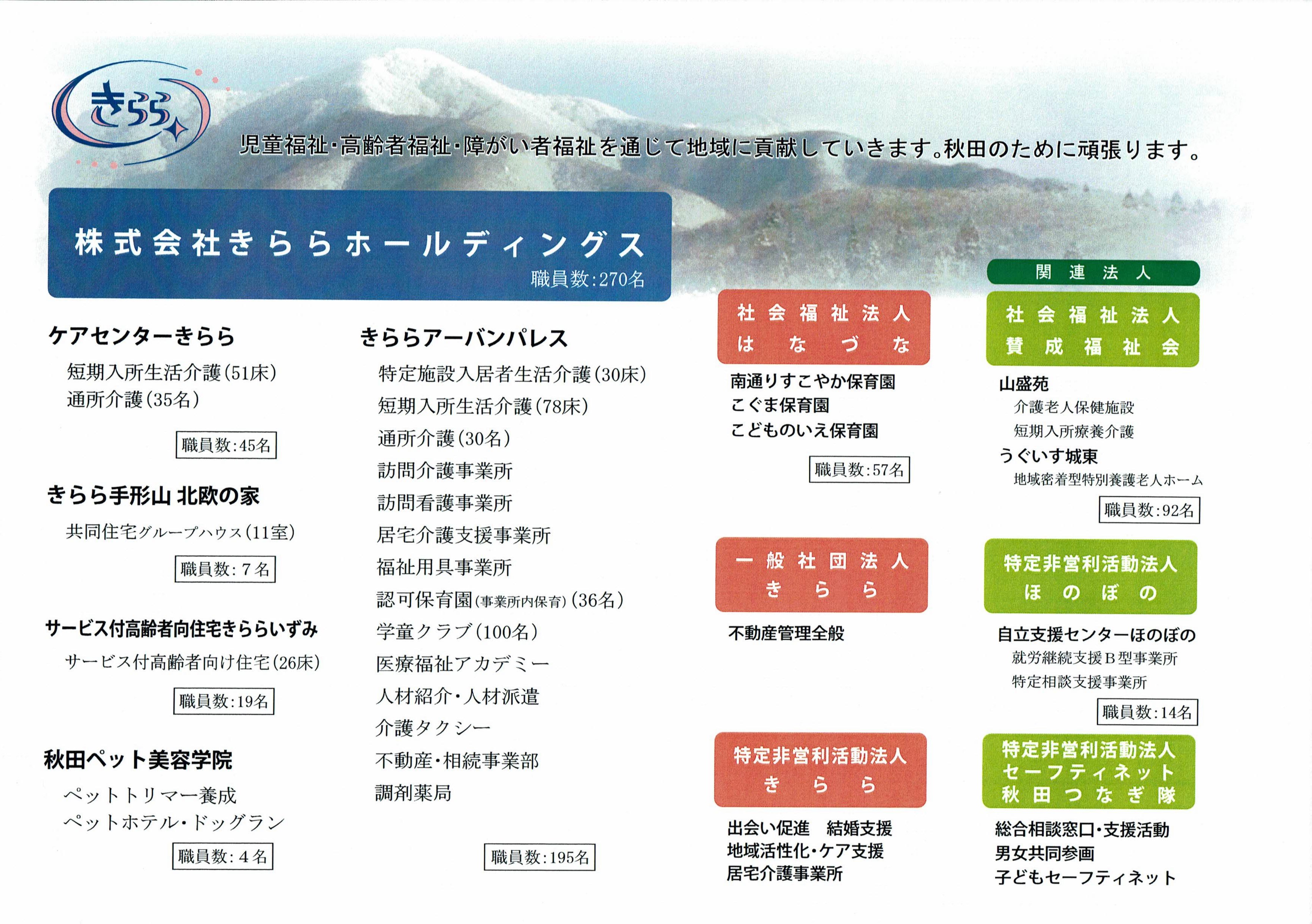 きらら

児童福祉・高齢者福祉・障がい者福祉を通じて地域に貢献していきます。秋田のために頑張ります。

株式会社きららホールディングス
職員数:270名

ケアセンターきらら
短期入所生活介護(51床)
通所介護(35名)
職員数:45名

きらら手形山 北欧の家
共同住宅グループハウス(11室)
職員数:7名

サービス付高齢者向住宅きららいずみ
サービス付高齢者向け住宅(26床)
職員数:19名

秋田ペット美容学院
ペットトリマー養成
ペットホテル・ドッグラン
職員数:4名

きららアーバンパレス
特定施設入居者生活介護(30床)
短期入所生活介護(78床)
通所介護(30名)
訪問介護事業所
訪問看護事業所
居宅介護支援事業所
福祉用具事業所
認可保育園(事業所内保育)(36名)
学童クラブ(100名)
医療福祉アカデミー
人材紹介・人材派遣
介護タクシー
不動産・相続事業部
調剤薬局
職員数:195名

社会福祉法人
はなづな
南通りすこやか保育園
こぐま保育園
こどものいえ保育園
職員数:57名

一般社団法人
きらら
不動産管理全般

特定非営利活動法人
きらら
出会い促進 結婚支援
地域活性化・ケア支援
居宅介護事業所

関連法人

社会福祉法人
賛成福祉会
山盛苑
介護老人保健施設
短期入所療養介護
うぐいす城東
地域密着型特別養護老人ホーム
職員数:92名

特定非営利活動法人
ほのぼの
自立支援センターほのぼの
就労継続支援B型事業所
特定相談支援事業所
職員数:14名

特定非営利活動法人
セーフティネット
秋田つなぎ隊
総合相談窓口・支援活動
男女共同参画
子どもセーフティネット